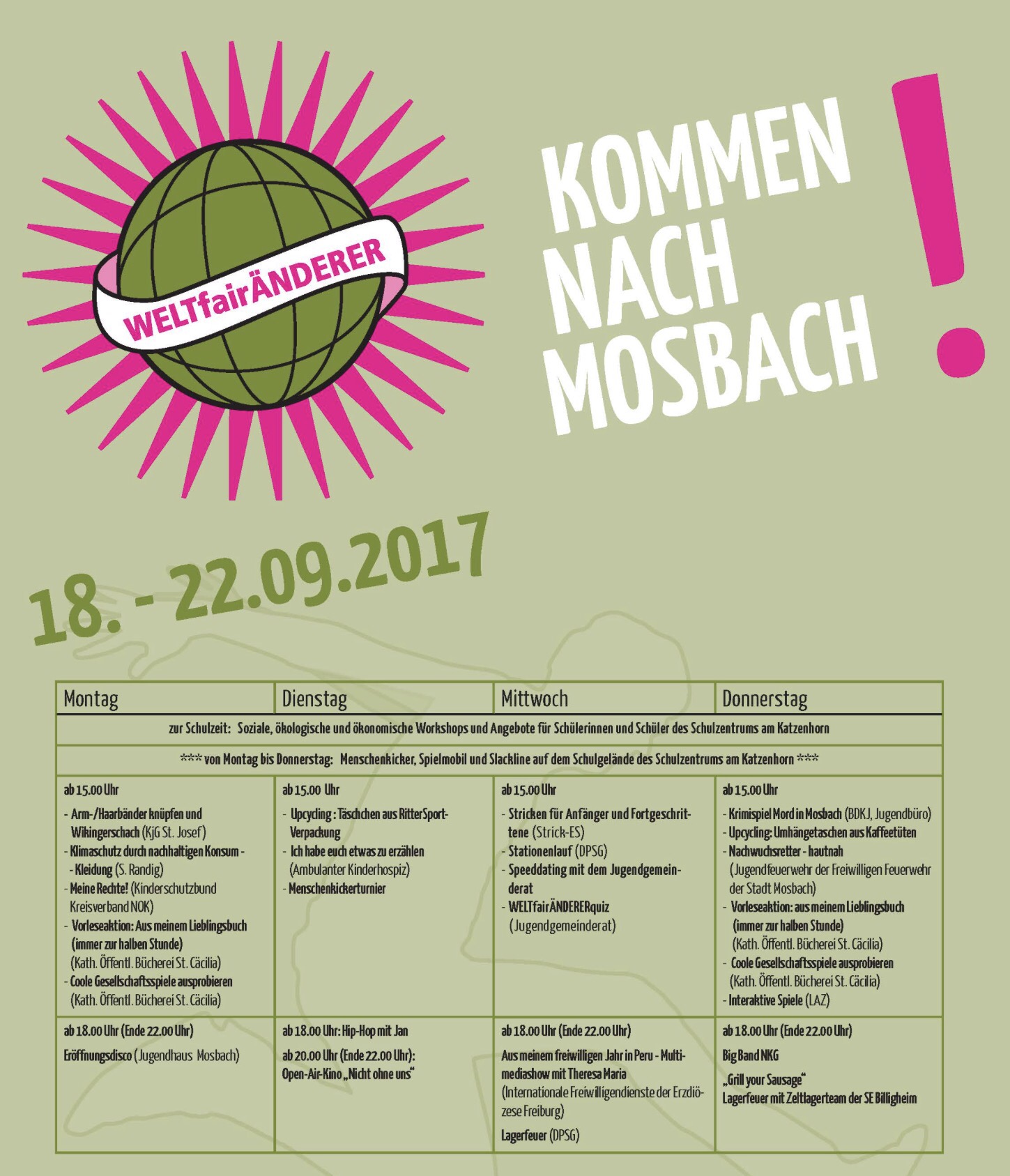 WELTfairÄNDERER

KOMMEN NACH MOSBACH !

18. - 22.09.2017

| Montag | Dienstag | Mittwoch | Donnerstag |
|---|---|---|---|
| zur Schulzeit: Soziale, ökologische und ökonomische Workshops und Angebote für Schülerinnen und Schüler des Schulzentrums am Katzenhorn | | | |
| *** von Montag bis Donnerstag: Menschenkicker, Spielmobil und Slackline auf dem Schulgelände des Schulzentrums am Katzenhorn *** | | | |
| ab 15.00 Uhr - Arm-/Haarbänder knüpfen und Wikingerschach (KjG St. Josef) - Klimaschutz durch nachhaltigen Konsum - - Kleidung (S. Randig) - Meine Rechte! (Kinderschutzbund Kreisverband NOK) - Vorleseaktion: Aus meinem Lieblingsbuch (immer zur halben Stunde) (Kath. Öffentl. Bücherei St. Cäcilia) - Coole Gesellschaftsspiele ausprobieren (Kath. Öffentl. Bücherei St. Cäcilia) | ab 15.00 Uhr - Upcycling : Täschchen aus RitterSport-Verpackung - Ich habe euch etwas zu erzählen (Ambulanter Kinderhospiz) - Menschenkickerturnier | ab 15.00 Uhr - Stricken für Anfänger und Fortgeschrittene (Strick-ES) - Stationenlauf (DPSG) - Speeddating mit dem Jugendgemeinderat - WELTfairÄNDERERquiz (Jugendgemeinderat) | ab 15.00 Uhr - Krimispiel Mord in Mosbach (BDKJ, Jugendbüro) - Upcycling: Umhängetaschen aus Kaffeetüten - Nachwuchsretter - hautnah (Jugendfeuerwehr der Freiwilligen Feuerwehr der Stadt Mosbach) - Vorleseaktion: aus meinem Lieblingsbuch (immer zur halben Stunde) (Kath. Öffentl. Bücherei St. Cäcilia) - Coole Gesellschaftsspiele ausprobieren (Kath. Öffentl. Bücherei St. Cäcilia) - Interaktive Spiele (LAZ) |
| ab 18.00 Uhr (Ende 22.00 Uhr) Eröffnungsdisco (Jugendhaus Mosbach) | ab 18.00 Uhr: Hip-Hop mit Jan ab 20.00 Uhr (Ende 22.00 Uhr): Open-Air-Kino „Nicht ohne uns“ | ab 18.00 Uhr (Ende 22.00 Uhr) Aus meinem freiwilligen Jahr in Peru - Multimediashow mit Theresa Maria (Internationale Freiwilligendienste der Erzdiözese Freiburg) Lagerfeuer (DPSG) | ab 18.00 Uhr (Ende 22.00 Uhr) Big Band NKG „Grill your Sausage“ Lagerfeuer mit Zeltlagerteam der SE Billigheim |